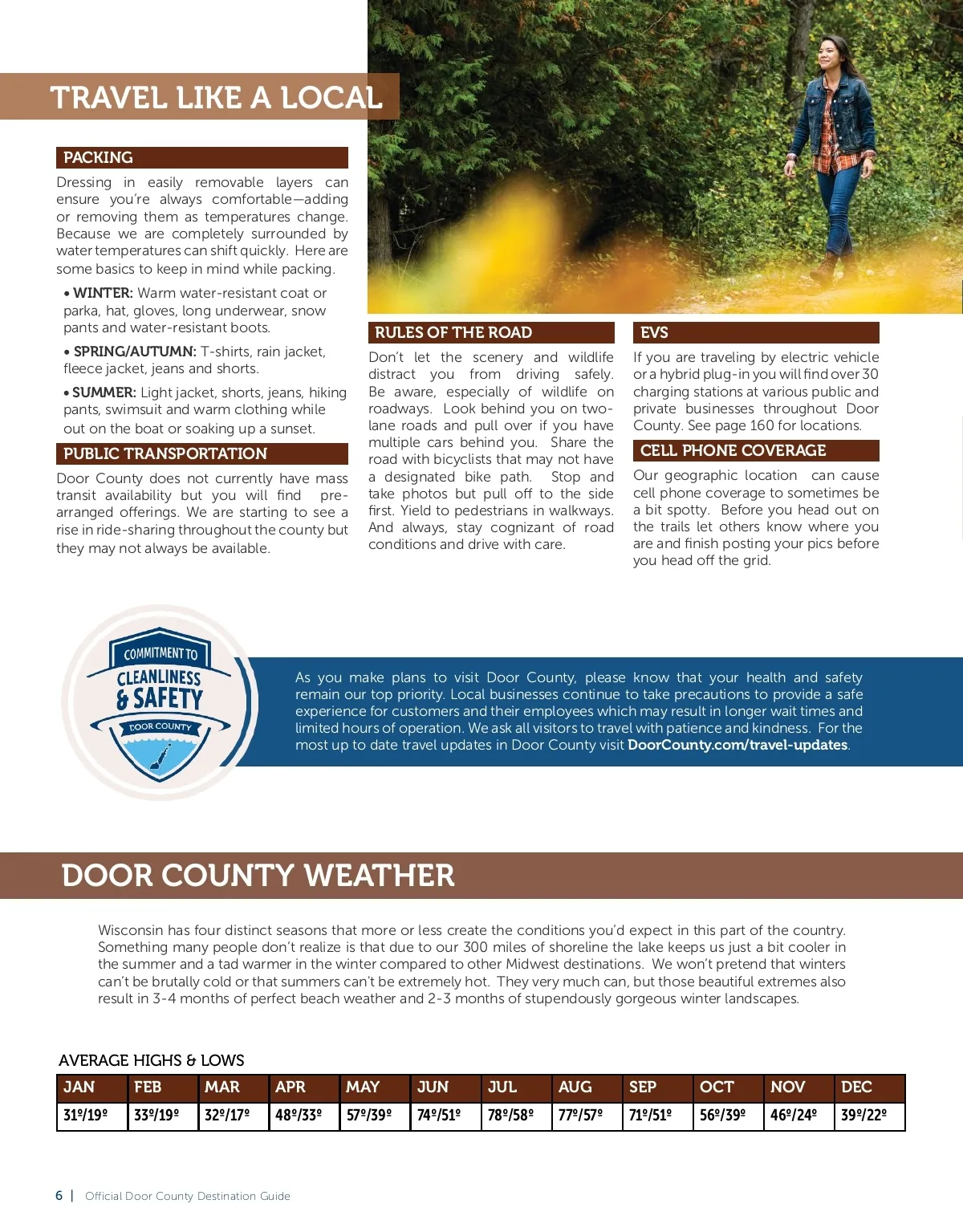 TRAVEL LIKE A LOCAL

PACKING

Dressing in easily removable layers can ensure you're always comfortable—adding or removing them as temperatures change. Because we are completely surrounded by water temperatures can shift quickly. Here are some basics to keep in mind while packing.

• WINTER: Warm water-resistant coat or parka, hat, gloves, long underwear, snow pants and water-resistant boots.

• SPRING/AUTUMN: T-shirts, rain jacket, fleece jacket, jeans and shorts.

• SUMMER: Light jacket, shorts, jeans, hiking pants, swimsuit and warm clothing while out on the boat or soaking up a sunset.

PUBLIC TRANSPORTATION

Door County does not currently have mass transit availability but you will find pre-arranged offerings. We are starting to see a rise in ride-sharing throughout the county but they may not always be available.

RULES OF THE ROAD

Don't let the scenery and wildlife distract you from driving safely. Be aware, especially of wildlife on roadways. Look behind you on two-lane roads and pull over if you have multiple cars behind you. Share the road with bicyclists that may not have a designated bike path. Stop and take photos but pull off to the side first. Yield to pedestrians in walkways. And always, stay cognizant of road conditions and drive with care.

EVS

If you are traveling by electric vehicle or a hybrid plug-in you will find over 30 charging stations at various public and private businesses throughout Door County. See page 160 for locations.

CELL PHONE COVERAGE

Our geographic location can cause cell phone coverage to sometimes be a bit spotty. Before you head out on the trails let others know where you are and finish posting your pics before you head off the grid.

COMMITMENT TO CLEANLINESS & SAFETY DOOR COUNTY

As you make plans to visit Door County, please know that your health and safety remain our top priority. Local businesses continue to take precautions to provide a safe experience for customers and their employees which may result in longer wait times and limited hours of operation. We ask all visitors to travel with patience and kindness. For the most up to date travel updates in Door County visit DoorCounty.com/travel-updates.

DOOR COUNTY WEATHER

Wisconsin has four distinct seasons that more or less create the conditions you'd expect in this part of the country. Something many people don't realize is that due to our 300 miles of shoreline the lake keeps us just a bit cooler in the summer and a tad warmer in the winter compared to other Midwest destinations. We won't pretend that winters can't be brutally cold or that summers can't be extremely hot. They very much can, but those beautiful extremes also result in 3-4 months of perfect beach weather and 2-3 months of stupendously gorgeous winter landscapes.

AVERAGE HIGHS & LOWS

| JAN | FEB | MAR | APR | MAY | JUN | JUL | AUG | SEP | OCT | NOV | DEC |
|---|---|---|---|---|---|---|---|---|---|---|---|
| 31º/19º | 33º/19º | 32º/17º | 48º/33º | 57º/39º | 74º/51º | 78º/58º | 77º/57º | 71º/51º | 56º/39º | 46º/24º | 39º/22º |

6 | Official Door County Destination Guide